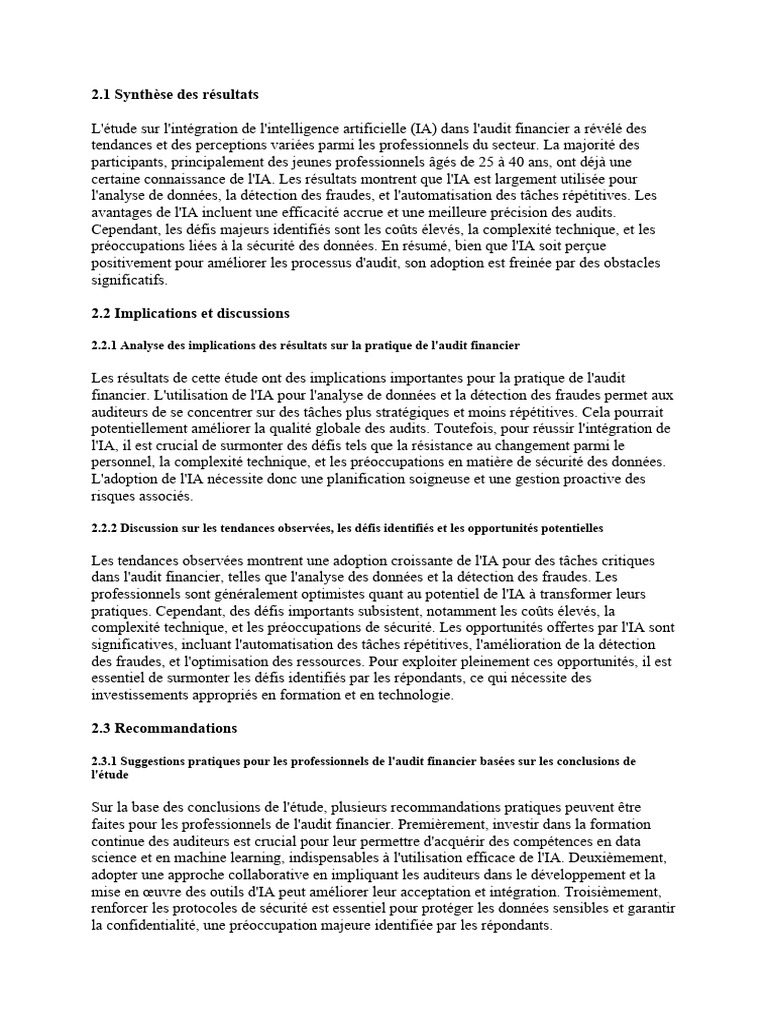 2.1 Synthèse des résultats

L'étude sur l'intégration de l'intelligence artificielle (IA) dans l'audit financier a révélé des tendances et des perceptions variées parmi les professionnels du secteur. La majorité des participants, principalement des jeunes professionnels âgés de 25 à 40 ans, ont déjà une certaine connaissance de l'IA. Les résultats montrent que l'IA est largement utilisée pour l'analyse de données, la détection des fraudes, et l'automatisation des tâches répétitives. Les avantages de l'IA incluent une efficacité accrue et une meilleure précision des audits. Cependant, les défis majeurs identifiés sont les coûts élevés, la complexité technique, et les préoccupations liées à la sécurité des données. En résumé, bien que l'IA soit perçue positivement pour améliorer les processus d'audit, son adoption est freinée par des obstacles significatifs.

2.2 Implications et discussions

2.2.1 Analyse des implications des résultats sur la pratique de l'audit financier

Les résultats de cette étude ont des implications importantes pour la pratique de l'audit financier. L'utilisation de l'IA pour l'analyse de données et la détection des fraudes permet aux auditeurs de se concentrer sur des tâches plus stratégiques et moins répétitives. Cela pourrait potentiellement améliorer la qualité globale des audits. Toutefois, pour réussir l'intégration de l'IA, il est crucial de surmonter des défis tels que la résistance au changement parmi le personnel, la complexité technique, et les préoccupations en matière de sécurité des données. L'adoption de l'IA nécessite donc une planification soigneuse et une gestion proactive des risques associés.

2.2.2 Discussion sur les tendances observées, les défis identifiés et les opportunités potentielles

Les tendances observées montrent une adoption croissante de l'IA pour des tâches critiques dans l'audit financier, telles que l'analyse des données et la détection des fraudes. Les professionnels sont généralement optimistes quant au potentiel de l'IA à transformer leurs pratiques. Cependant, des défis importants subsistent, notamment les coûts élevés, la complexité technique, et les préoccupations de sécurité. Les opportunités offertes par l'IA sont significatives, incluant l'automatisation des tâches répétitives, l'amélioration de la détection des fraudes, et l'optimisation des ressources. Pour exploiter pleinement ces opportunités, il est essentiel de surmonter les défis identifiés par les répondants, ce qui nécessite des investissements appropriés en formation et en technologie.

2.3 Recommandations

2.3.1 Suggestions pratiques pour les professionnels de l'audit financier basées sur les conclusions de l'étude

Sur la base des conclusions de l'étude, plusieurs recommandations pratiques peuvent être faites pour les professionnels de l'audit financier. Premièrement, investir dans la formation continue des auditeurs est crucial pour leur permettre d'acquérir des compétences en data science et en machine learning, indispensables à l'utilisation efficace de l'IA. Deuxièmement, adopter une approche collaborative en impliquant les auditeurs dans le développement et la mise en œuvre des outils d'IA peut améliorer leur acceptation et intégration. Troisièmement, renforcer les protocoles de sécurité est essentiel pour protéger les données sensibles et garantir la confidentialité, une préoccupation majeure identifiée par les répondants.